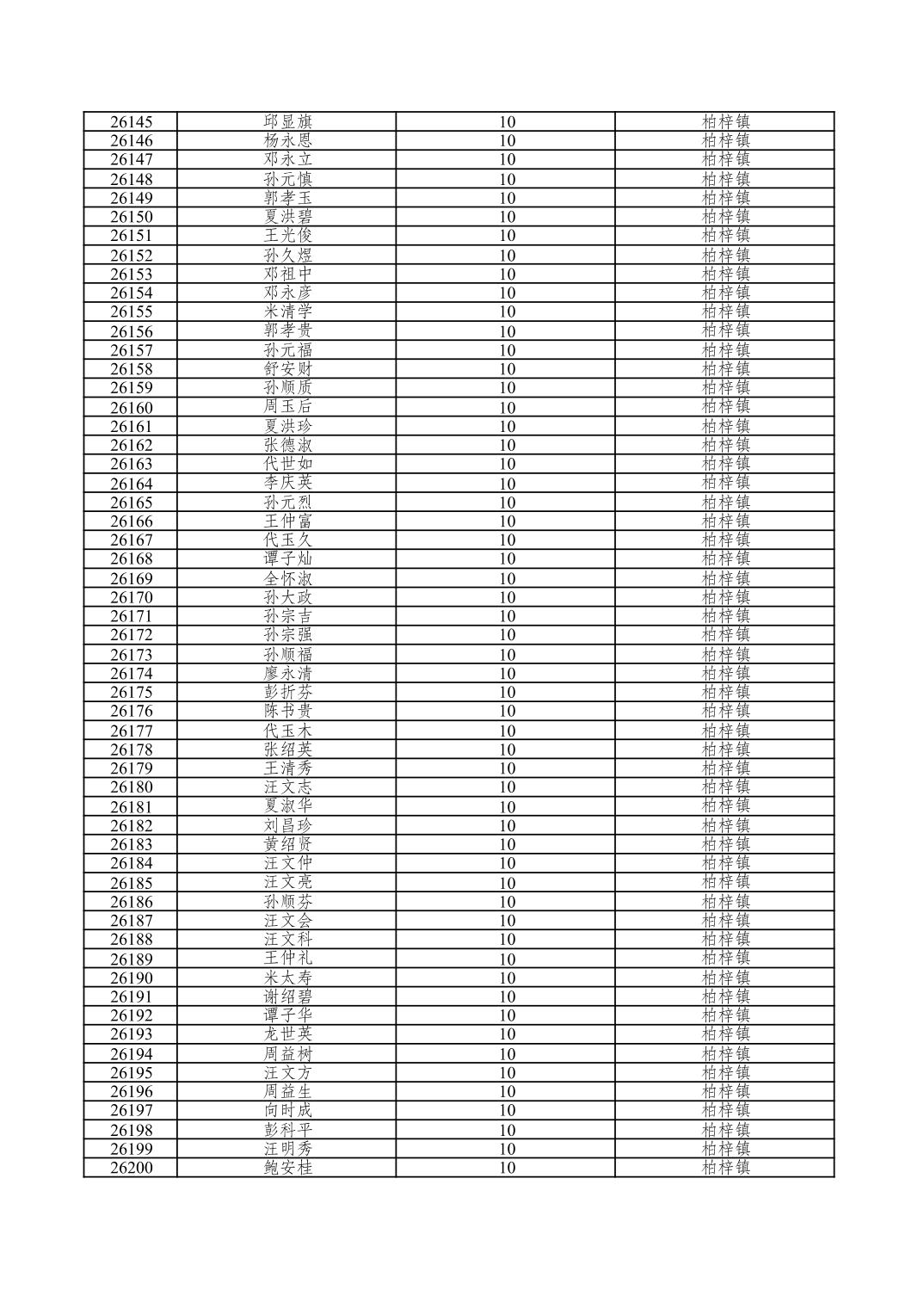 | 26145 | 邱显旗 | 10 | 柏梓镇 |
|---|---|---|---|
| 26146 | 杨永恩 | 10 | 柏梓镇 |
| 26147 | 邓永立 | 10 | 柏梓镇 |
| 26148 | 孙元慎 | 10 | 柏梓镇 |
| 26149 | 郭孝玉 | 10 | 柏梓镇 |
| 26150 | 夏洪碧 | 10 | 柏梓镇 |
| 26151 | 王光俊 | 10 | 柏梓镇 |
| 26152 | 孙久煜 | 10 | 柏梓镇 |
| 26153 | 邓祖中 | 10 | 柏梓镇 |
| 26154 | 邓永彦 | 10 | 柏梓镇 |
| 26155 | 米清学 | 10 | 柏梓镇 |
| 26156 | 郭孝贵 | 10 | 柏梓镇 |
| 26157 | 孙元福 | 10 | 柏梓镇 |
| 26158 | 舒安财 | 10 | 柏梓镇 |
| 26159 | 孙顺质 | 10 | 柏梓镇 |
| 26160 | 周玉后 | 10 | 柏梓镇 |
| 26161 | 夏洪珍 | 10 | 柏梓镇 |
| 26162 | 张德淑 | 10 | 柏梓镇 |
| 26163 | 代世如 | 10 | 柏梓镇 |
| 26164 | 李庆英 | 10 | 柏梓镇 |
| 26165 | 孙元烈 | 10 | 柏梓镇 |
| 26166 | 王仲富 | 10 | 柏梓镇 |
| 26167 | 代玉久 | 10 | 柏梓镇 |
| 26168 | 谭子灿 | 10 | 柏梓镇 |
| 26169 | 全怀淑 | 10 | 柏梓镇 |
| 26170 | 孙大政 | 10 | 柏梓镇 |
| 26171 | 孙宗吉 | 10 | 柏梓镇 |
| 26172 | 孙宗强 | 10 | 柏梓镇 |
| 26173 | 孙顺福 | 10 | 柏梓镇 |
| 26174 | 廖永清 | 10 | 柏梓镇 |
| 26175 | 彭折芬 | 10 | 柏梓镇 |
| 26176 | 陈书贵 | 10 | 柏梓镇 |
| 26177 | 代玉木 | 10 | 柏梓镇 |
| 26178 | 张绍英 | 10 | 柏梓镇 |
| 26179 | 王清秀 | 10 | 柏梓镇 |
| 26180 | 汪文志 | 10 | 柏梓镇 |
| 26181 | 夏淑华 | 10 | 柏梓镇 |
| 26182 | 刘昌珍 | 10 | 柏梓镇 |
| 26183 | 黄绍贤 | 10 | 柏梓镇 |
| 26184 | 汪文仲 | 10 | 柏梓镇 |
| 26185 | 汪文亮 | 10 | 柏梓镇 |
| 26186 | 孙顺芬 | 10 | 柏梓镇 |
| 26187 | 汪文会 | 10 | 柏梓镇 |
| 26188 | 汪文科 | 10 | 柏梓镇 |
| 26189 | 王仲礼 | 10 | 柏梓镇 |
| 26190 | 米太寿 | 10 | 柏梓镇 |
| 26191 | 谢绍碧 | 10 | 柏梓镇 |
| 26192 | 谭子华 | 10 | 柏梓镇 |
| 26193 | 龙世英 | 10 | 柏梓镇 |
| 26194 | 周益树 | 10 | 柏梓镇 |
| 26195 | 汪文方 | 10 | 柏梓镇 |
| 26196 | 周益生 | 10 | 柏梓镇 |
| 26197 | 向时成 | 10 | 柏梓镇 |
| 26198 | 彭科平 | 10 | 柏梓镇 |
| 26199 | 汪明秀 | 10 | 柏梓镇 |
| 26200 | 鲍安桂 | 10 | 柏梓镇 |